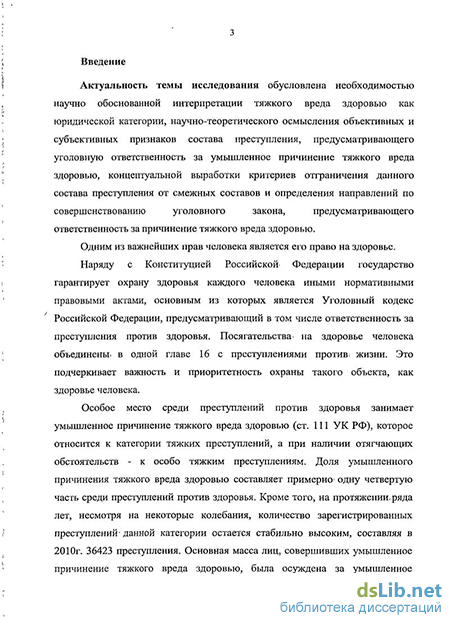 3

Введение

Актуальность темы исследования обусловлена необходимостью научно обоснованной интерпретации тяжкого вреда здоровью как юридической категории, научно-теоретического осмысления объективных и субъективных признаков состава преступления, предусматривающего уголовную ответственность за умышленное причинение тяжкого вреда здоровью, концептуальной выработки критериев отграничения данного состава преступления от смежных составов и определения направлений по совершенствованию уголовного закона, предусматривающего ответственность за причинение тяжкого вреда здоровью.

Одним из важнейших прав человека является его право на здоровье.

Наряду с Конституцией Российской Федерации государство гарантирует охрану здоровья каждого человека иными нормативными правовыми актами, основным из которых является Уголовный кодекс Российской Федерации, предусматривающий в том числе ответственность за преступления против здоровья. Посягательства на здоровье человека объединены в одной главе 16 с преступлениями против жизни. Это подчеркивает важность и приоритетность охраны такого объекта, как здоровье человека.

Особое место среди преступлений против здоровья занимает умышленное причинение тяжкого вреда здоровью (ст. 111 УК РФ), которое относится к категории тяжких преступлений, а при наличии отягчающих обстоятельств - к особо тяжким преступлениям. Доля умышленного причинения тяжкого вреда здоровью составляет примерно одну четвертую часть среди преступлений против здоровья. Кроме того, на протяжении ряда лет, несмотря на некоторые колебания, количество зарегистрированных преступлений данной категории остается стабильно высоким, составляя в 2010г. 36423 преступления. Основная масса лиц, совершивших умышленное причинение тяжкого вреда здоровью, была осуждена за умышленное

dsLib.net
библиотека диссертаций